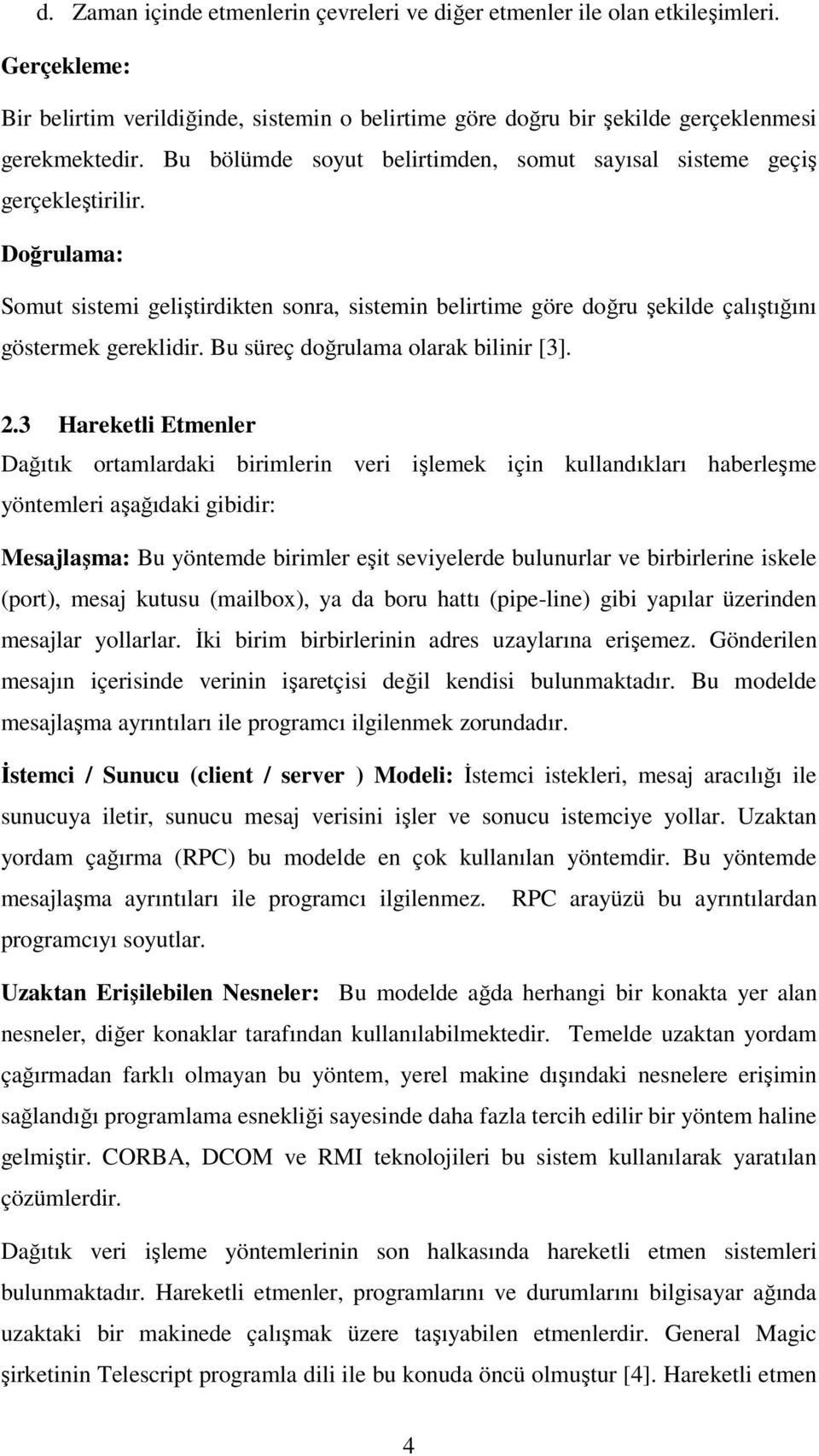 d. Zaman içinde etmenlerin çevreleri ve diğer etmenler ile olan etkileşimleri.

Gerçekleme:

Bir belirtim verildiğinde, sistemin o belirtime göre doğru bir şekilde gerçeklenmesi gerekmektedir. Bu bölümde soyut belirtimden, somut sayısal sisteme geçiş gerçekleştirilir.

Doğrulama:

Somut sistemi geliştirdikten sonra, sistemin belirtime göre doğru şekilde çalıştığını göstermek gereklidir. Bu süreç doğrulama olarak bilinir [3].

2.3 Hareketli Etmenler

Dağıtık ortamlardaki birimlerin veri işlemek için kullandıkları haberleşme yöntemleri aşağıdaki gibidir:

Mesajlaşma: Bu yöntemde birimler eşit seviyelerde bulunurlar ve birbirlerine iskele (port), mesaj kutusu (mailbox), ya da boru hattı (pipe-line) gibi yapılar üzerinden mesajlar yollarlar. İki birim birbirlerinin adres uzaylarına erişemez. Gönderilen mesajın içerisinde verinin işaretçisi değil kendisi bulunmaktadır. Bu modelde mesajlaşma ayrıntıları ile programcı ilgilenmek zorundadır.

İstemci / Sunucu (client / server ) Modeli: İstemci istekleri, mesaj aracılığı ile sunucuya iletir, sunucu mesaj verisini işler ve sonucu istemciye yollar. Uzaktan yordam çağırma (RPC) bu modelde en çok kullanılan yöntemdir. Bu yöntemde mesajlaşma ayrıntıları ile programcı ilgilenmez. RPC arayüzü bu ayrıntılardan programcıyı soyutlar.

Uzaktan Erişilebilen Nesneler: Bu modelde ağda herhangi bir konakta yer alan nesneler, diğer konaklar tarafından kullanılabilmektedir. Temelde uzaktan yordam çağırmadan farklı olmayan bu yöntem, yerel makine dışındaki nesnelere erişimin sağlandığı programlama esnekliği sayesinde daha fazla tercih edilir bir yöntem haline gelmiştir. CORBA, DCOM ve RMI teknolojileri bu sistem kullanılarak yaratılan çözümlerdir.

Dağıtık veri işleme yöntemlerinin son halkasında hareketli etmen sistemleri bulunmaktadır. Hareketli etmenler, programlarını ve durumlarını bilgisayar ağında uzaktaki bir makinede çalışmak üzere taşıyabilen etmenlerdir. General Magic şirketinin Telescript programla dili ile bu konuda öncü olmuştur [4]. Hareketli etmen

4